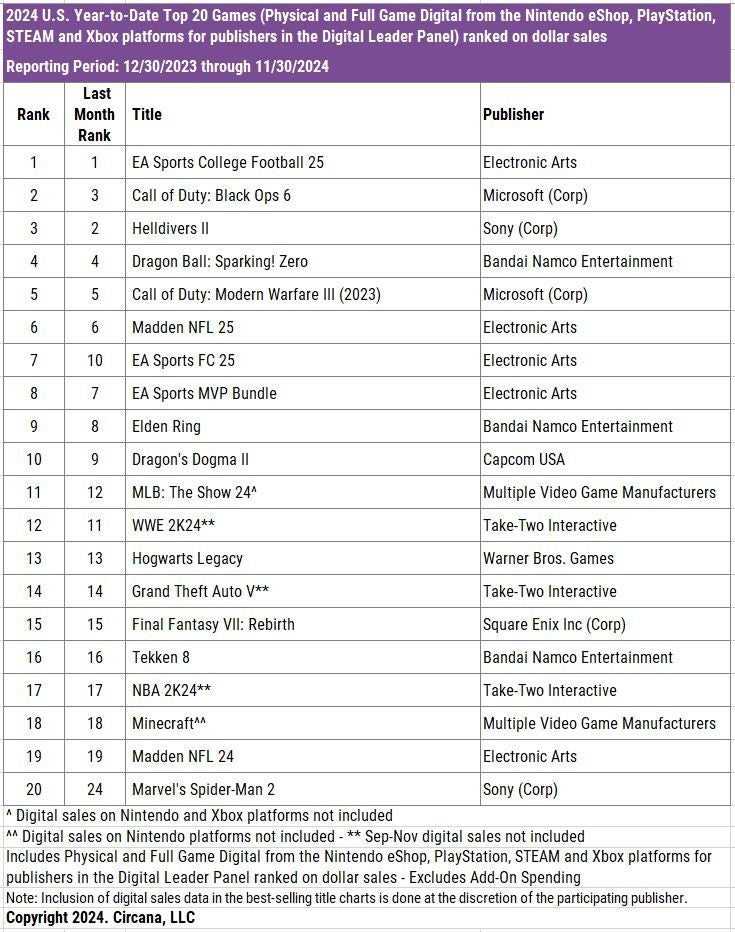 2024 U.S. Year-to-Date Top 20 Games (Physical and Full Game Digital from the Nintendo eShop, PlayStation, STEAM and Xbox platforms for publishers in the Digital Leader Panel) ranked on dollar sales

Reporting Period: 12/30/2023 through 11/30/2024

| Rank | Last Month Rank | Title | Publisher |
|---|---|---|---|
| 1 | 1 | EA Sports College Football 25 | Electronic Arts |
| 2 | 3 | Call of Duty: Black Ops 6 | Microsoft (Corp) |
| 3 | 2 | Helldivers II | Sony (Corp) |
| 4 | 4 | Dragon Ball: Sparking! Zero | Bandai Namco Entertainment |
| 5 | 5 | Call of Duty: Modern Warfare III (2023) | Microsoft (Corp) |
| 6 | 6 | Madden NFL 25 | Electronic Arts |
| 7 | 10 | EA Sports FC 25 | Electronic Arts |
| 8 | 7 | EA Sports MVP Bundle | Electronic Arts |
| 9 | 8 | Elden Ring | Bandai Namco Entertainment |
| 10 | 9 | Dragon's Dogma II | Capcom USA |
| 11 | 12 | MLB: The Show 24^ | Multiple Video Game Manufacturers |
| 12 | 11 | WWE 2K24** | Take-Two Interactive |
| 13 | 13 | Hogwarts Legacy | Warner Bros. Games |
| 14 | 14 | Grand Theft Auto V** | Take-Two Interactive |
| 15 | 15 | Final Fantasy VII: Rebirth | Square Enix Inc (Corp) |
| 16 | 16 | Tekken 8 | Bandai Namco Entertainment |
| 17 | 17 | NBA 2K24** | Take-Two Interactive |
| 18 | 18 | Minecraft^^ | Multiple Video Game Manufacturers |
| 19 | 19 | Madden NFL 24 | Electronic Arts |
| 20 | 24 | Marvel's Spider-Man 2 | Sony (Corp) |

^ Digital sales on Nintendo and Xbox platforms not included

^^ Digital sales on Nintendo platforms not included - ** Sep-Nov digital sales not included

Includes Physical and Full Game Digital from the Nintendo eShop, PlayStation, STEAM and Xbox platforms for publishers in the Digital Leader Panel ranked on dollar sales - Excludes Add-On Spending

Note: Inclusion of digital sales data in the best-selling title charts is done at the discretion of the participating publisher.

Copyright 2024. Circana, LLC